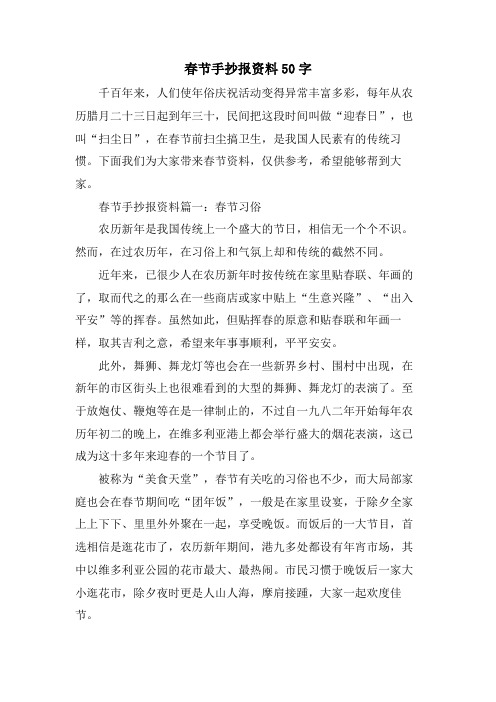 春节手抄报资料50字

千百年来，人们使年俗庆祝活动变得异常丰富多彩，每年从农历腊月二十三日起到年三十，民间把这段时间叫做“迎春日”，也叫“扫尘日”，在春节前扫尘搞卫生，是我国人民素有的传统习惯。下面我们为大家带来春节资料，仅供参考，希望能够帮到大家。

春节手抄报资料篇一：春节习俗

农历新年是我国传统上一个盛大的节日，相信无一个个不识。然而，在过农历年，在习俗上和气氛上却和传统的截然不同。

近年来，已很少人在农历新年时按传统在家里贴春联、年画的了，取而代之的那么在一些商店或家中贴上“生意兴隆”、“出入平安”等的挥春。虽然如此，但贴挥春的原意和贴春联和年画一样，取其吉利之意，希望来年事事顺利，平平安安。

此外，舞狮、舞龙灯等也会在一些新界乡村、围村中出现，在新年的市区街头上也很难看到的大型的舞狮、舞龙灯的表演了。至于放炮仗、鞭炮等在是一律制止的，不过自一九八二年开始每年农历年初二的晚上，在维多利亚港上都会举行盛大的烟花表演，这已成为这十多年来迎春的一个节目了。

被称为“美食天堂”，春节有关吃的习俗也不少，而大局部家庭也会在春节期间吃“团年饭”，一般是在家里设宴，于除夕全家上上下下、里里外外聚在一起，享受晚饭。而饭后的一大节目，首选相信是逛花市了，农历新年期间，港九多处都设有年宵市场，其中以维多利亚公园的花市最大、最热闹。市民习惯于晚饭后一家大小逛花市，除夕夜时更是人山人海，摩肩接踵，大家一起欢度佳节。